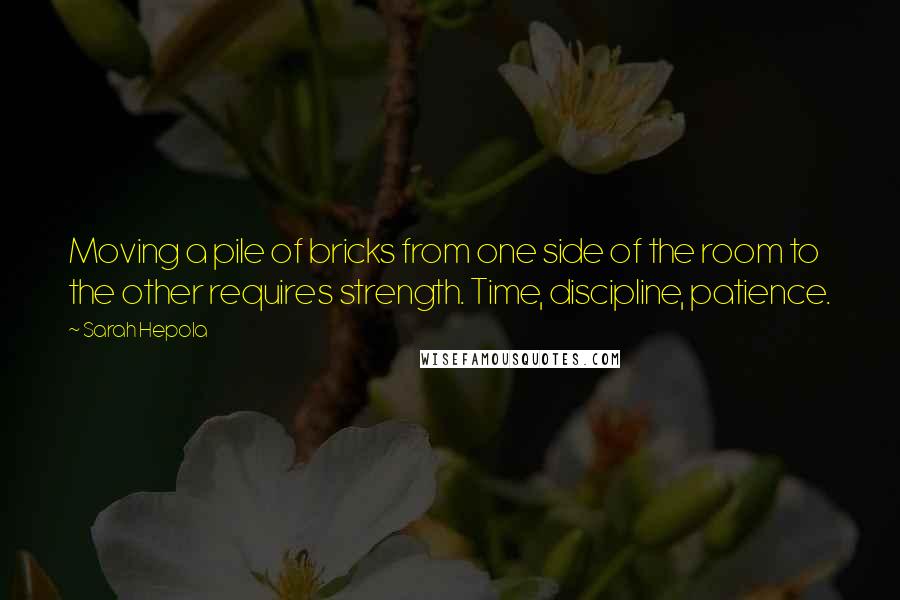 Moving a pile of bricks from one side of the room to the other requires strength. Time, discipline, patience.

~ Sarah Hepola

WISEFAMOUSQUOTES.COM